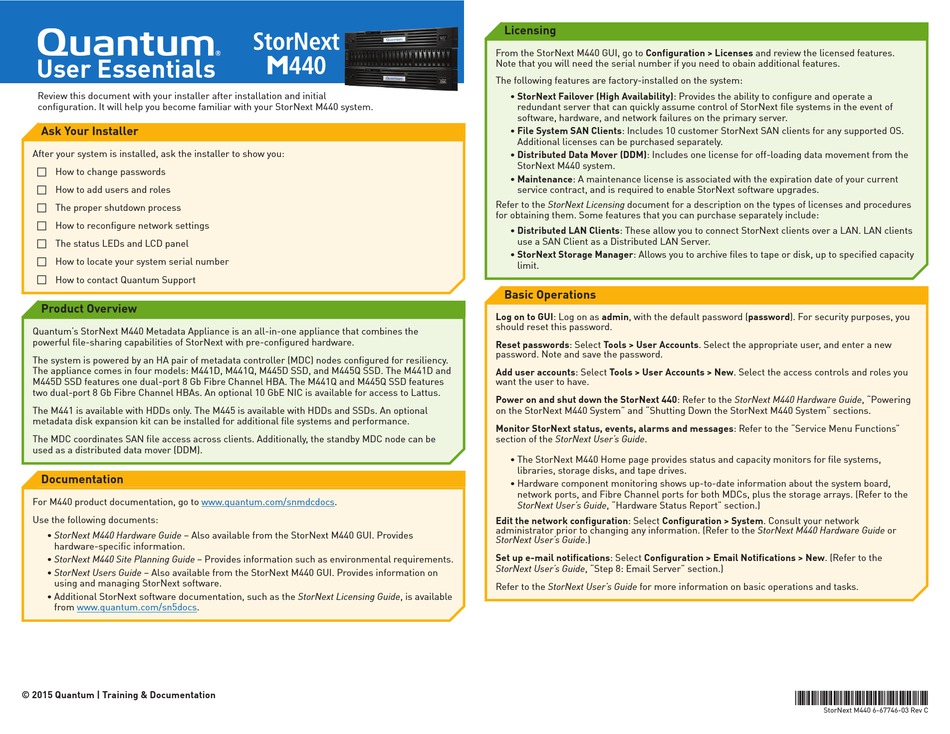 Quantum. User Essentials

StorNext M440

Review this document with your installer after installation and initial configuration. It will help you become familiar with your StorNext M440 system.

Ask Your Installer

After your system is installed, ask the installer to show you:

☐ How to change passwords
☐ How to add users and roles
☐ The proper shutdown process
☐ How to reconfigure network settings
☐ The status LEDs and LCD panel
☐ How to locate your system serial number
☐ How to contact Quantum Support

Product Overview

Quantum's StorNext M440 Metadata Appliance is an all-in-one appliance that combines the powerful file-sharing capabilities of StorNext with pre-configured hardware.

The system is powered by an HA pair of metadata controller (MDC) nodes configured for resiliency. The appliance comes in four models: M441D, M441Q, M445D SSD, and M445Q SSD. The M441D and M445D SSD features one dual-port 8 Gb Fibre Channel HBA. The M441Q and M445Q SSD features two dual-port 8 Gb Fibre Channel HBAs. An optional 10 GbE NIC is available for access to Lattus.

The M441 is available with HDDs only. The M445 is available with HDDs and SSDs. An optional metadata disk expansion kit can be installed for additional file systems and performance.

The MDC coordinates SAN file access across clients. Additionally, the standby MDC node can be used as a distributed data mover (DDM).

Documentation

For M440 product documentation, go to www.quantum.com/snmdcdocs.

Use the following documents:

• StorNext M440 Hardware Guide – Also available from the StorNext M440 GUI. Provides hardware-specific information.
• StorNext M440 Site Planning Guide – Provides information such as environmental requirements.
• StorNext Users Guide – Also available from the StorNext M440 GUI. Provides information on using and managing StorNext software.
• Additional StorNext software documentation, such as the StorNext Licensing Guide, is available from www.quantum.com/sn5docs.

Licensing

From the StorNext M440 GUI, go to Configuration > Licenses and review the licensed features. Note that you will need the serial number if you need to obain additional features.

The following features are factory-installed on the system:

• StorNext Failover (High Availability): Provides the ability to configure and operate a redundant server that can quickly assume control of StorNext file systems in the event of software, hardware, and network failures on the primary server.
• File System SAN Clients: Includes 10 customer StorNext SAN clients for any supported OS. Additional licenses can be purchased separately.
• Distributed Data Mover (DDM): Includes one license for off-loading data movement from the StorNext M440 system.
• Maintenance: A maintenance license is associated with the expiration date of your current service contract, and is required to enable StorNext software upgrades.

Refer to the StorNext Licensing document for a description on the types of licenses and procedures for obtaining them. Some features that you can purchase separately include:

• Distributed LAN Clients: These allow you to connect StorNext clients over a LAN. LAN clients use a SAN Client as a Distributed LAN Server.
• StorNext Storage Manager: Allows you to archive files to tape or disk, up to specified capacity limit.

Basic Operations

Log on to GUI: Log on as admin, with the default password (password). For security purposes, you should reset this password.

Reset passwords: Select Tools > User Accounts. Select the appropriate user, and enter a new password. Note and save the password.

Add user accounts: Select Tools > User Accounts > New. Select the access controls and roles you want the user to have.

Power on and shut down the StorNext 440: Refer to the StorNext M440 Hardware Guide, "Powering on the StorNext M440 System" and "Shutting Down the StorNext M440 System" sections.

Monitor StorNext status, events, alarms and messages: Refer to the "Service Menu Functions" section of the StorNext User's Guide.

• The StorNext M440 Home page provides status and capacity monitors for file systems, libraries, storage disks, and tape drives.
• Hardware component monitoring shows up-to-date information about the system board, network ports, and Fibre Channel ports for both MDCs, plus the storage arrays. (Refer to the StorNext User's Guide, "Hardware Status Report" section.)

Edit the network configuration: Select Configuration > System. Consult your network administrator prior to changing any information. (Refer to the StorNext M440 Hardware Guide or StorNext User's Guide.)

Set up e-mail notifications: Select Configuration > Email Notifications > New. (Refer to the StorNext User's Guide, "Step 8: Email Server" section.)

Refer to the StorNext User's Guide for more information on basic operations and tasks.

© 2015 Quantum | Training & Documentation

StorNext M440 6-67746-03 Rev C